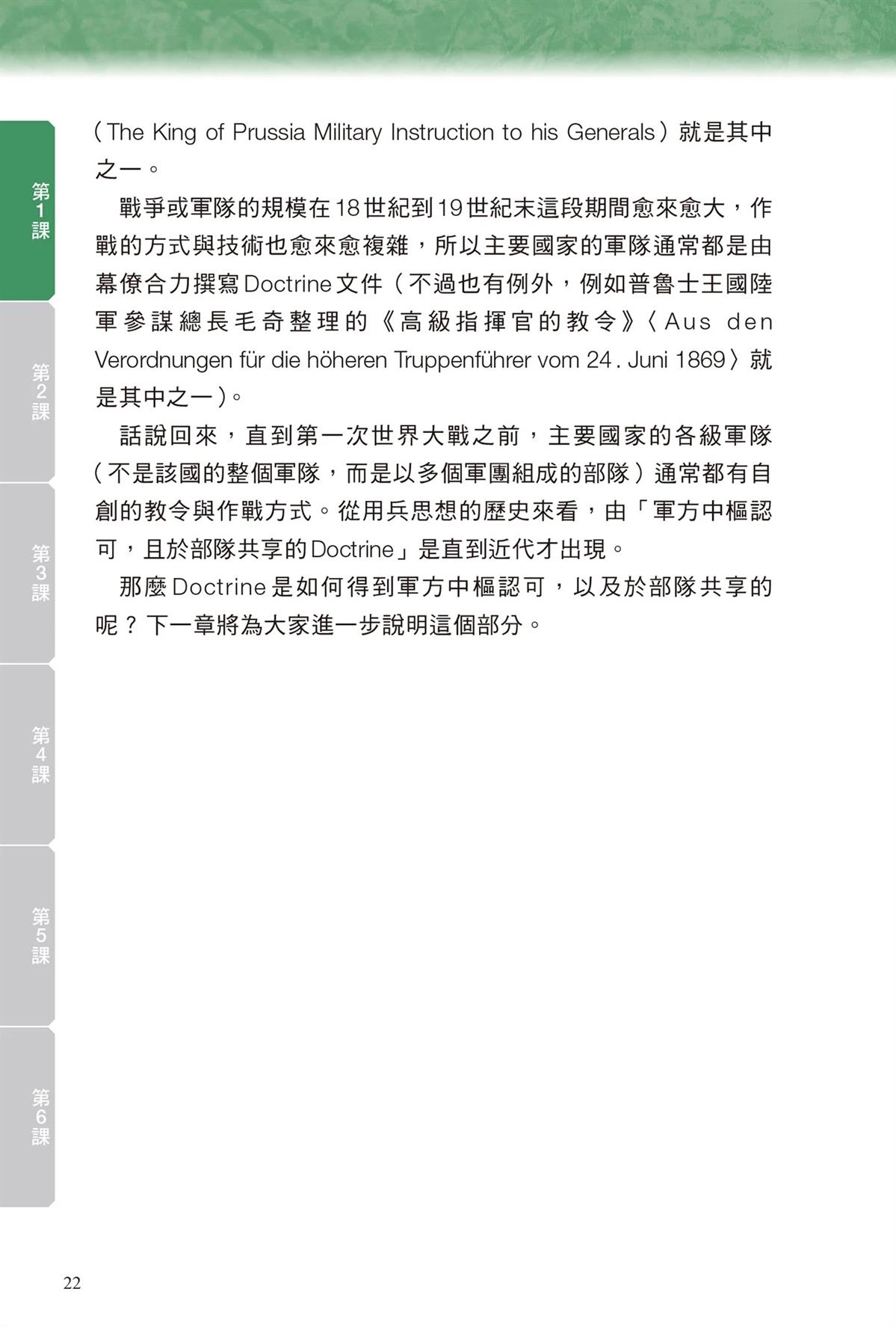 第1課

第2課

第3課

第4課

第5課

第6課

（The King of Prussia Military Instruction to his Generals）就是其中之一。

戰爭或軍隊的規模在18世紀到19世紀末這段期間愈來愈大，作戰的方式與技術也愈來愈複雜，所以主要國家的軍隊通常都是由幕僚合力撰寫Doctrine文件（不過也有例外，例如普魯士王國陸軍參謀總長毛奇整理的《高級指揮官的教令》〈Aus den Verordnungen für die höheren Truppenführer vom 24. Juni 1869〉就是其中之一）。

話說回來，直到第一次世界大戰之前，主要國家的各級軍隊（不是該國的整個軍隊，而是以多個軍團組成的部隊）通常都有自創的教令與作戰方式。從用兵思想的歷史來看，由「軍方中樞認可，且於部隊共享的Doctrine」是直到近代才出現。

那麼Doctrine是如何得到軍方中樞認可，以及於部隊共享的呢？下一章將為大家進一步說明這個部分。

22